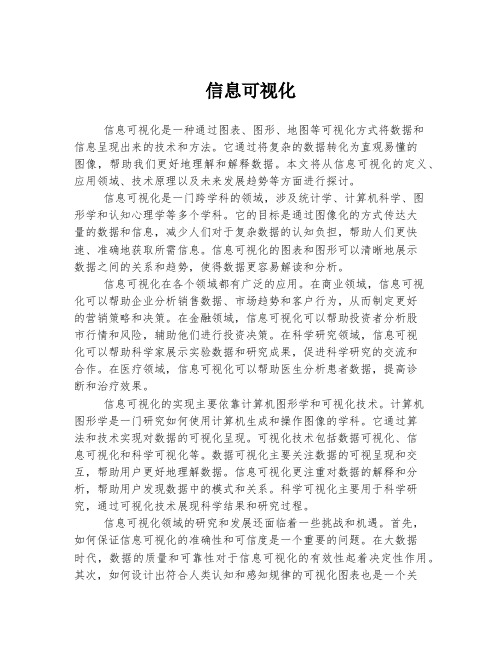 信息可视化

信息可视化是一种通过图表、图形、地图等可视化方式将数据和信息呈现出来的技术和方法。它通过将复杂的数据转化为直观易懂的图像，帮助我们更好地理解和解释数据。本文将从信息可视化的定义、应用领域、技术原理以及未来发展趋势等方面进行探讨。

信息可视化是一门跨学科的领域，涉及统计学、计算机科学、图形学和认知心理学等多个学科。它的目标是通过图像化的方式传达大量的数据和信息，减少人们对于复杂数据的认知负担，帮助人们更快速、准确地获取所需信息。信息可视化的图表和图形可以清晰地展示数据之间的关系和趋势，使得数据更容易解读和分析。

信息可视化在各个领域都有广泛的应用。在商业领域，信息可视化可以帮助企业分析销售数据、市场趋势和客户行为，从而制定更好的营销策略和决策。在金融领域，信息可视化可以帮助投资者分析股市行情和风险，辅助他们进行投资决策。在科学研究领域，信息可视化可以帮助科学家展示实验数据和研究成果，促进科学研究的交流和合作。在医疗领域，信息可视化可以帮助医生分析患者数据，提高诊断和治疗效果。

信息可视化的实现主要依靠计算机图形学和可视化技术。计算机图形学是一门研究如何使用计算机生成和操作图像的学科。它通过算法和技术实现对数据的可视化呈现。可视化技术包括数据可视化、信息可视化和科学可视化等。数据可视化主要关注数据的可视呈现和交互，帮助用户更好地理解数据。信息可视化更注重对数据的解释和分析，帮助用户发现数据中的模式和关系。科学可视化主要用于科学研究，通过可视化技术展现科学结果和研究过程。

信息可视化领域的研究和发展还面临着一些挑战和机遇。首先，如何保证信息可视化的准确性和可信度是一个重要的问题。在大数据时代，数据的质量和可靠性对于信息可视化的有效性起着决定性作用。其次，如何设计出符合人类认知和感知规律的可视化图表也是一个关